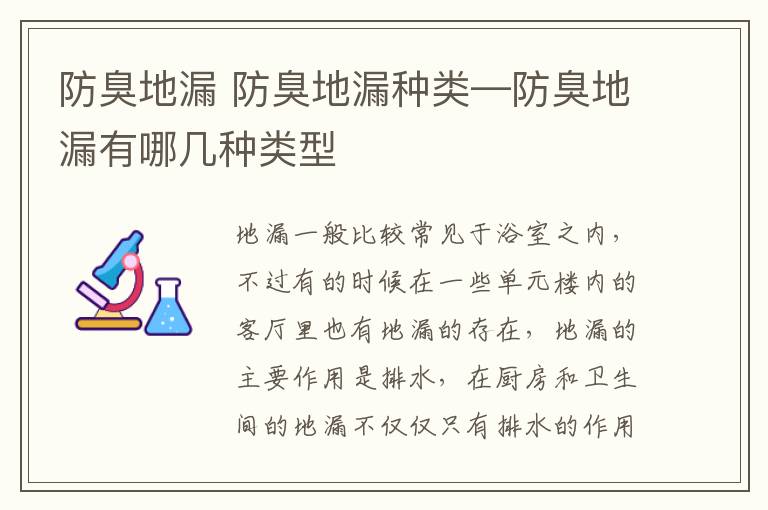 防臭地漏 防臭地漏种类—防臭地漏有哪几种类型

地漏一般比较常见于浴室之内，不过有的时候在一些单元楼内的客厅里也有地漏的存在，地漏的主要作用是排水，在厨房和卫生间的地漏不仅仅只有排水的作用